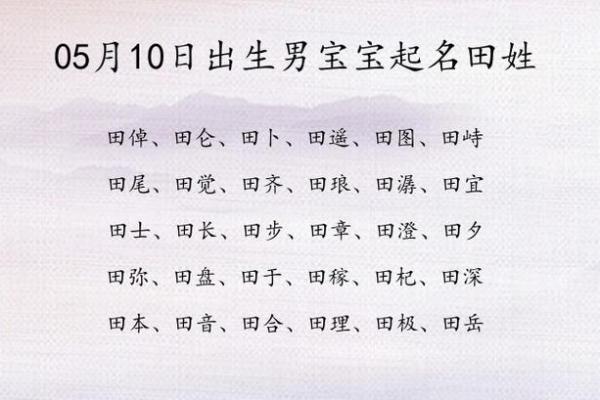 05月10日出生男宝宝起名田姓

田倬、田仑、田卜、田遥、田图、田峙

田尾、田觉、田齐、田琅、田潺、田宜

田士、田长、田步、田章、田澄、田夕

田弥、田盘、田于、田稼、田杞、田深

田本、田音、田合、田理、田极、田岳